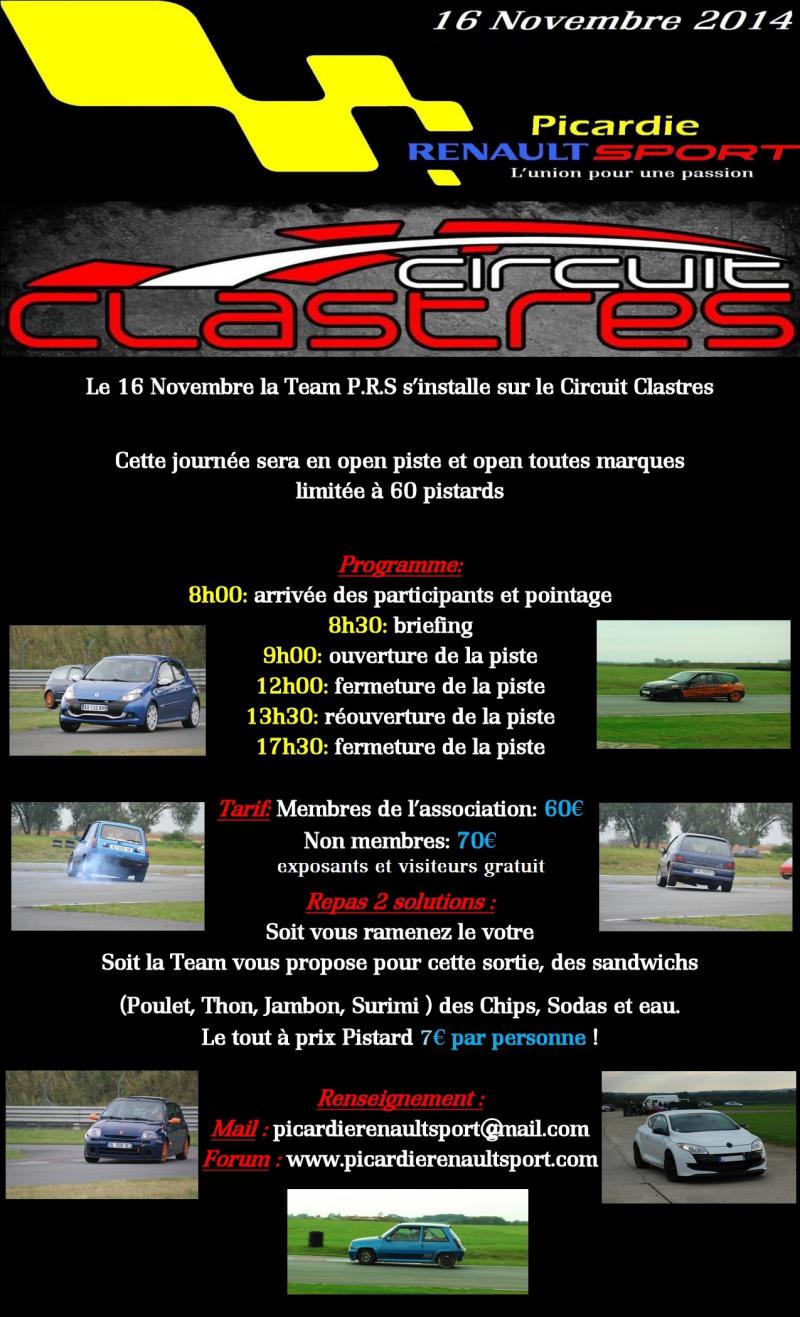 16 Novembre 2014

Picardie
RENAULT SPORT
L'union pour une passion

circuit
CLASTRES

Le 16 Novembre la Team P.R.S s'installe sur le Circuit Clastres

Cette journée sera en open piste et open toutes marques
limitée à 60 pistards

Programme:
8h00: arrivée des participants et pointage
8h30: briefing
9h00: ouverture de la piste
12h00: fermeture de la piste
13h30: réouverture de la piste
17h30: fermeture de la piste

Tarif: Membres de l'association: 60€
Non membres: 70€
exposants et visiteurs gratuit

Repas 2 solutions :
Soit vous ramenez le votre
Soit la Team vous propose pour cette sortie, des sandwichs

(Poulet, Thon, Jambon, Surimi ) des Chips, Sodas et eau.
Le tout à prix Pistard 7€ par personne !

Renseignement :
Mail : picardierenaultsport@mail.com
Forum : www.picardierenaultsport.com